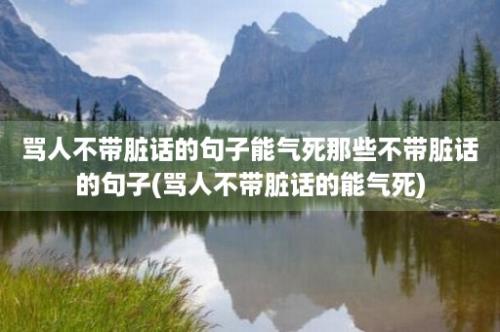 骂人不带脏话的句子能气死那些不带脏话的句子(骂人不带脏话的能气死)